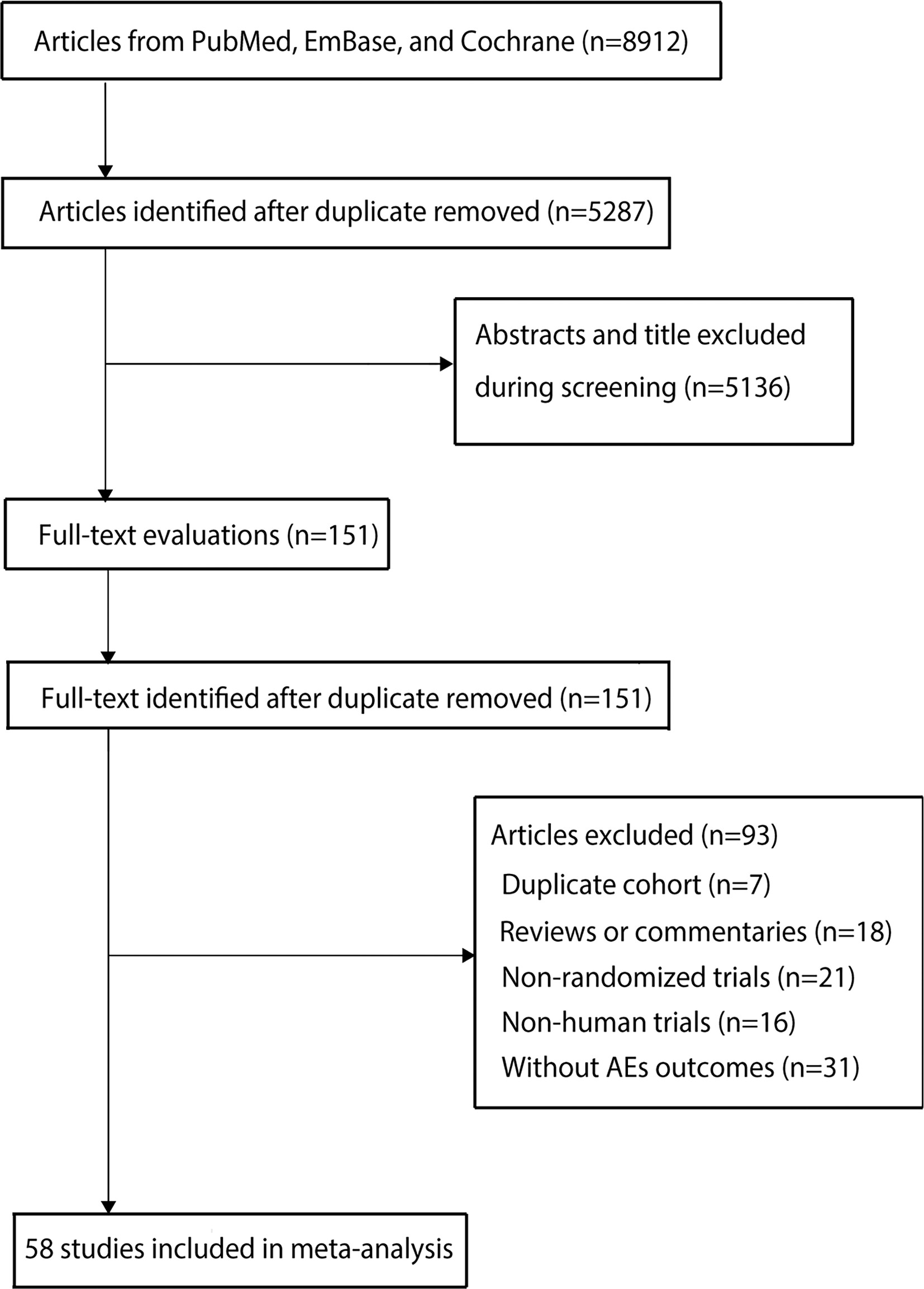 Articles from PubMed, EmBase, and Cochrane (n=8912)

Articles identified after duplicate removed (n=5287)

Abstracts and title excluded during screening (n=5136)

Full-text evaluations (n=151)

Full-text identified after duplicate removed (n=151)

Articles excluded (n=93)
Duplicate cohort (n=7)
Reviews or commentaries (n=18)
Non-randomized trials (n=21)
Non-human trials (n=16)
Without AEs outcomes (n=31)

58 studies included in meta-analysis